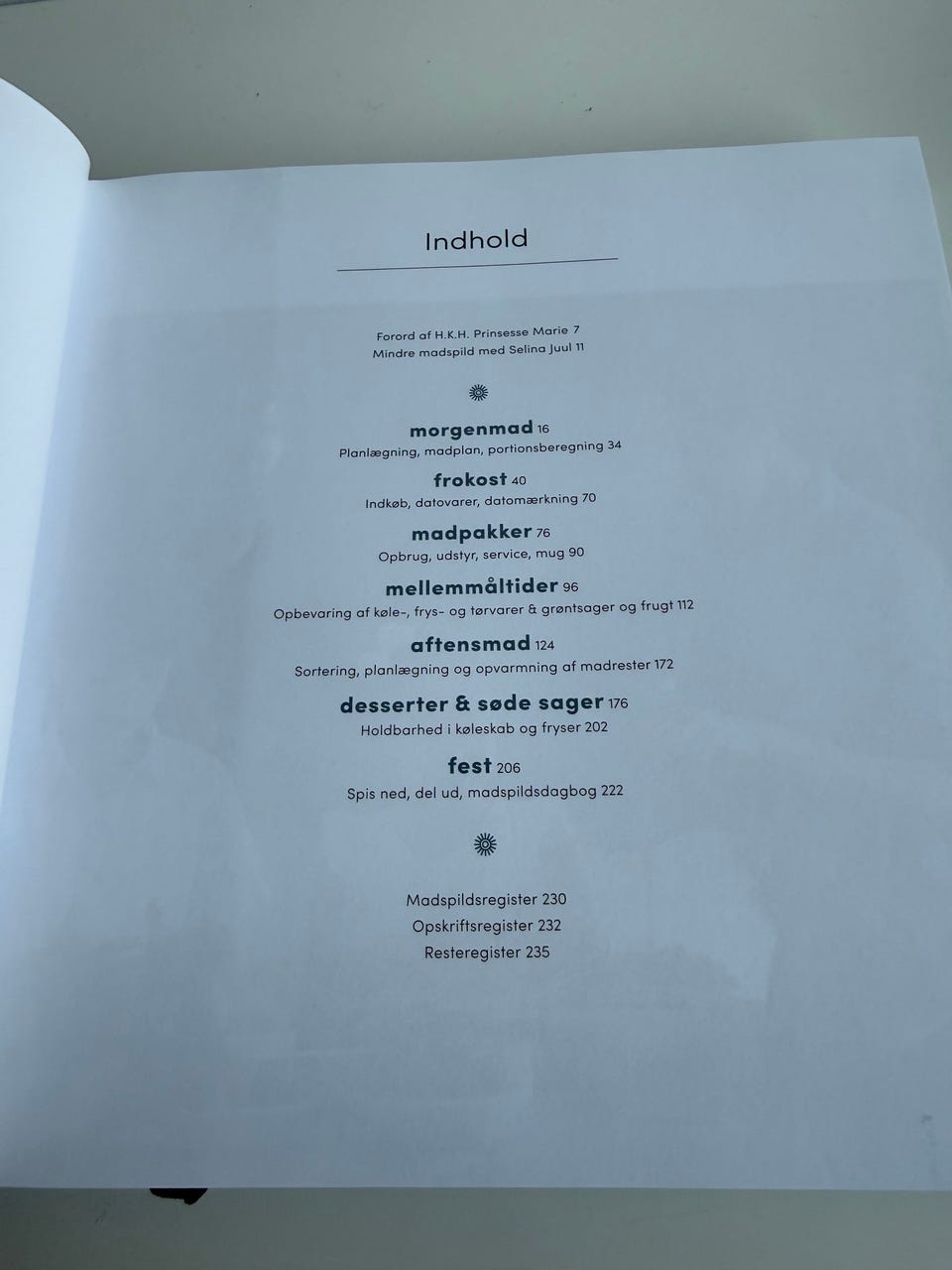 Indhold

Forord af H.K.H. Prinsesse Marie 7
Mindre madspild med Selina Juul 11

morgenmad 16
Planlægning, madplan, portionsberegning 34

frokost 40
Indkøb, datovarer, datomærkning 70

madpakker 76
Opbrug, udstyr, service, mug 90

mellemmåltider 96
Opbevaring af køle-, frys- og tørvarer & grøntsager og frugt 112

aftensmad 124
Sortering, planlægning og opvarmning af madrester 172

desserter & søde sager 176
Holdbarhed i køleskab og fryser 202

fest 206
Spis ned, del ud, madspildsdagbog 222

Madspildsregister 230
Opskriftsregister 232
Resteregister 235